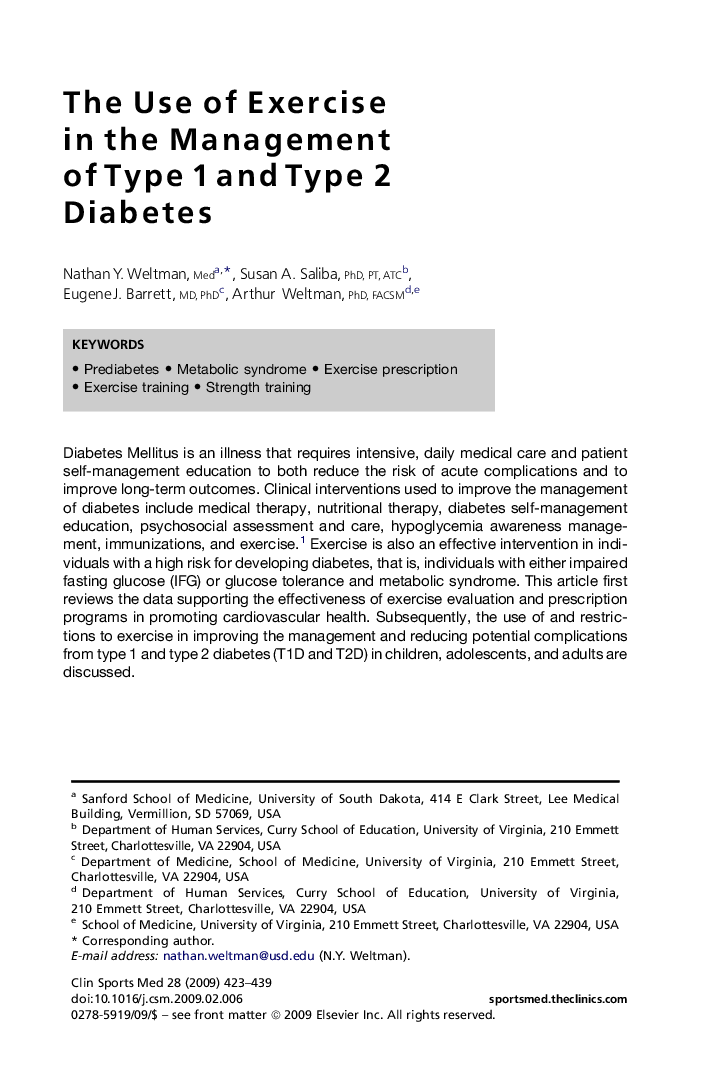 The Use of Exercise in the Management of Type 1 and Type 2 Diabetes

Nathan Y. Weltman, Med$^{a,*}$, Susan A. Saliba, PhD, PT, ATC$^{b}$, Eugene J. Barrett, MD, PhD$^{c}$, Arthur Weltman, PhD, FACSM$^{d,e}$

KEYWORDS

• Prediabetes • Metabolic syndrome • Exercise prescription
• Exercise training • Strength training

Diabetes Mellitus is an illness that requires intensive, daily medical care and patient self-management education to both reduce the risk of acute complications and to improve long-term outcomes. Clinical interventions used to improve the management of diabetes include medical therapy, nutritional therapy, diabetes self-management education, psychosocial assessment and care, hypoglycemia awareness management, immunizations, and exercise.$^{1}$ Exercise is also an effective intervention in individuals with a high risk for developing diabetes, that is, individuals with either impaired fasting glucose (IFG) or glucose tolerance and metabolic syndrome. This article first reviews the data supporting the effectiveness of exercise evaluation and prescription programs in promoting cardiovascular health. Subsequently, the use of and restrictions to exercise in improving the management and reducing potential complications from type 1 and type 2 diabetes (T1D and T2D) in children, adolescents, and adults are discussed.

$^{a}$ Sanford School of Medicine, University of South Dakota, 414 E Clark Street, Lee Medical Building, Vermillion, SD 57069, USA
$^{b}$ Department of Human Services, Curry School of Education, University of Virginia, 210 Emmett Street, Charlottesville, VA 22904, USA
$^{c}$ Department of Medicine, School of Medicine, University of Virginia, 210 Emmett Street, Charlottesville, VA 22904, USA
$^{d}$ Department of Human Services, Curry School of Education, University of Virginia, 210 Emmett Street, Charlottesville, VA 22904, USA
$^{e}$ School of Medicine, University of Virginia, 210 Emmett Street, Charlottesville, VA 22904, USA
* Corresponding author.
E-mail address: nathan.weltman@usd.edu (N.Y. Weltman).

Clin Sports Med 28 (2009) 423–439
doi:10.1016/j.csm.2009.02.006
sportsmed.theclinics.com
0278-5919/09/$ – see front matter © 2009 Elsevier Inc. All rights reserved.